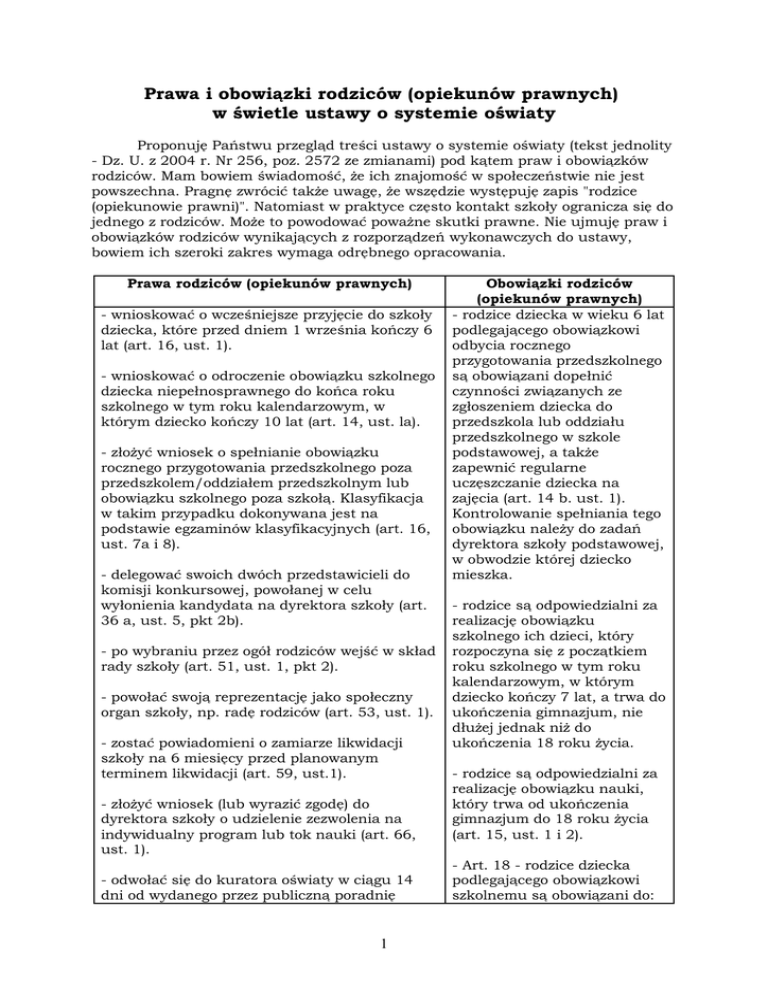 **Prawa i obowiązki rodziców (opiekunów prawnych) w świetle ustawy o systemie oświaty**

Proponuję Państwu przegląd treści ustawy o systemie oświaty (tekst jednolity - Dz. U. z 2004 r. Nr 256, poz. 2572 ze zmianami) pod kątem praw i obowiązków rodziców. Mam bowiem świadomość, że ich znajomość w społeczeństwie nie jest powszechna. Pragnę zwrócić także uwagę, że wszędzie występuję zapis "rodzice (opiekunowie prawni)". Natomiast w praktyce często kontakt szkoły ogranicza się do jednego z rodziców. Może to powodować poważne skutki prawne. Nie ujmuję praw i obowiązków rodziców wynikających z rozporządzeń wykonawczych do ustawy, bowiem ich szeroki zakres wymaga odrębnego opracowania.

| Prawa rodziców (opiekunów prawnych) | Obowiązki rodziców (opiekunów prawnych) |
|---|---|
| - wnioskować o wcześniejsze przyjęcie do szkoły dziecka, które przed dniem 1 września kończy 6 lat (art. 16, ust. 1).<br><br>- wnioskować o odroczenie obowiązku szkolnego dziecka niepełnosprawnego do końca roku szkolnego w tym roku kalendarzowym, w którym dziecko kończy 10 lat (art. 14, ust. la).<br><br>- złożyć wniosek o spełnianie obowiązku rocznego przygotowania przedszkolnego poza przedszkolem/oddziałem przedszkolnym lub obowiązku szkolnego poza szkołą. Klasyfikacja w takim przypadku dokonywana jest na podstawie egzaminów klasyfikacyjnych (art. 16, ust. 7a i 8).<br><br>- delegować swoich dwóch przedstawicieli do komisji konkursowej, powołanej w celu wyłonienia kandydata na dyrektora szkoły (art. 36 a, ust. 5, pkt 2b).<br><br>- po wybraniu przez ogół rodziców wejść w skład rady szkoły (art. 51, ust. 1, pkt 2).<br><br>- powołać swoją reprezentację jako społeczny organ szkoły, np. radę rodziców (art. 53, ust. 1).<br><br>- zostać powiadomieni o zamiarze likwidacji szkoły na 6 miesięcy przed planowanym terminem likwidacji (art. 59, ust.1).<br><br>- złożyć wniosek (lub wyrazić zgodę) do dyrektora szkoły o udzielenie zezwolenia na indywidualny program lub tok nauki (art. 66, ust. 1).<br><br>- odwołać się do kuratora oświaty w ciągu 14 dni od wydanego przez publiczną poradnię | - rodzice dziecka w wieku 6 lat podlegającego obowiązkowi odbycia rocznego przygotowania przedszkolnego są obowiązani dopełnić czynności związanych ze zgłoszeniem dziecka do przedszkola lub oddziału przedszkolnego w szkole podstawowej, a także zapewnić regularne uczęszczanie dziecka na zajęcia (art. 14 b. ust. 1). Kontrolowanie spełniania tego obowiązku należy do zadań dyrektora szkoły podstawowej, w obwodzie której dziecko mieszka.<br><br>- rodzice są odpowiedzialni za realizację obowiązku szkolnego ich dzieci, który rozpoczyna się z początkiem roku szkolnego w tym roku kalendarzowym, w którym dziecko kończy 7 lat, a trwa do ukończenia gimnazjum, nie dłużej jednak niż do ukończenia 18 roku życia.<br><br>- rodzice są odpowiedzialni za realizację obowiązku nauki, który trwa od ukończenia gimnazjum do 18 roku życia (art. 15, ust. 1 i 2).<br><br>- Art. 18 - rodzice dziecka podlegającego obowiązkowi szkolnemu są obowiązani do: |

1